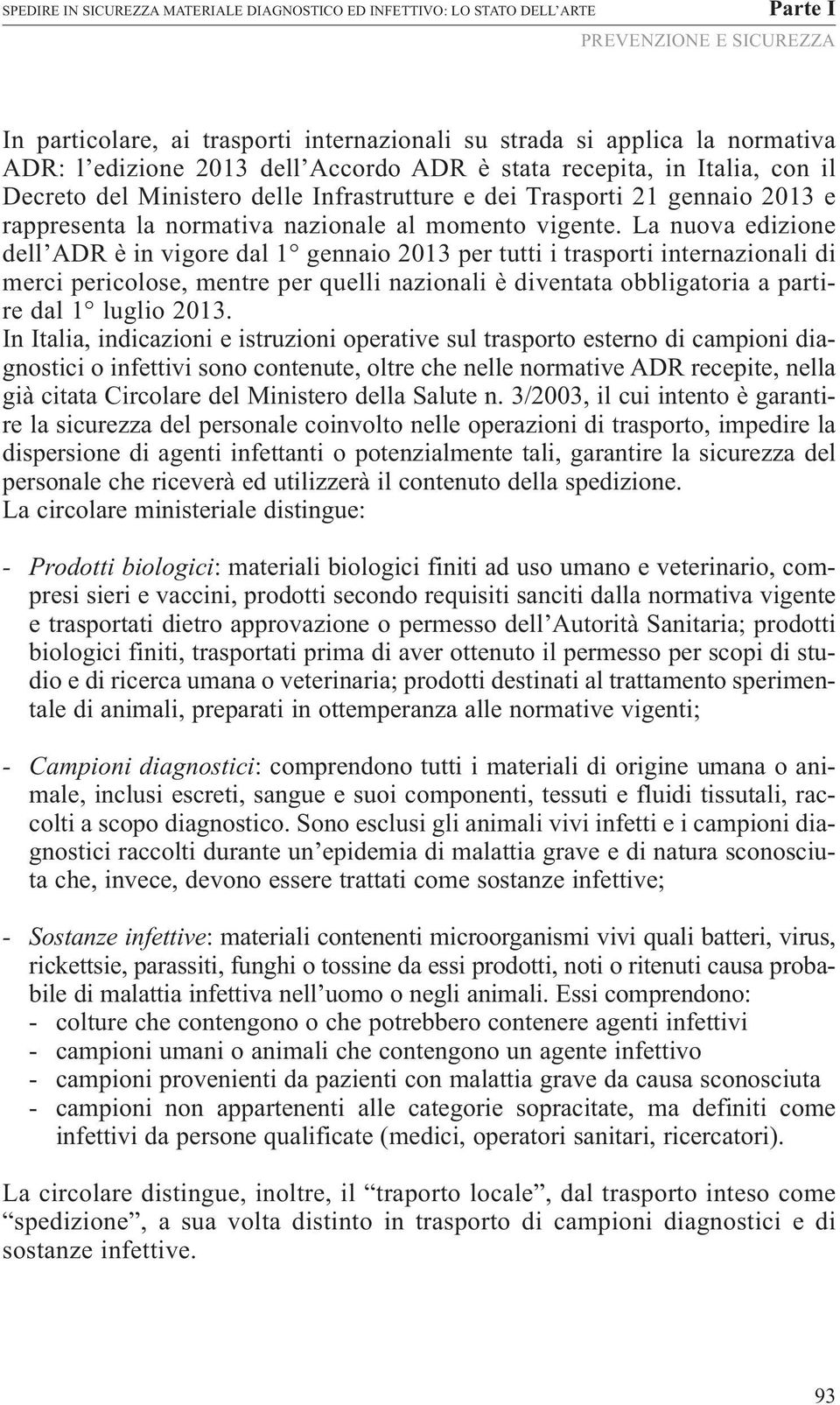 SPEDIRE IN SICUREZZA MATERIALE DIAGNOSTICO ED INFETTIVO: LO STATO DELL'ARTE

Parte I

PREVENZIONE E SICUREZZA

In particolare, ai trasporti internazionali su strada si applica la normativa ADR: l'edizione 2013 dell'Accordo ADR è stata recepita, in Italia, con il Decreto del Ministero delle Infrastrutture e dei Trasporti 21 gennaio 2013 e rappresenta la normativa nazionale al momento vigente. La nuova edizione dell'ADR è in vigore dal 1° gennaio 2013 per tutti i trasporti internazionali di merci pericolose, mentre per quelli nazionali è diventata obbligatoria a partire dal 1° luglio 2013.
In Italia, indicazioni e istruzioni operative sul trasporto esterno di campioni diagnostici o infettivi sono contenute, oltre che nelle normative ADR recepite, nella già citata Circolare del Ministero della Salute n. 3/2003, il cui intento è garantire la sicurezza del personale coinvolto nelle operazioni di trasporto, impedire la dispersione di agenti infettanti o potenzialmente tali, garantire la sicurezza del personale che riceverà ed utilizzerà il contenuto della spedizione.
La circolare ministeriale distingue:

- Prodotti biologici: materiali biologici finiti ad uso umano e veterinario, compresi sieri e vaccini, prodotti secondo requisiti sanciti dalla normativa vigente e trasportati dietro approvazione o permesso dell'Autorità Sanitaria; prodotti biologici finiti, trasportati prima di aver ottenuto il permesso per scopi di studio e di ricerca umana o veterinaria; prodotti destinati al trattamento sperimentale di animali, preparati in ottemperanza alle normative vigenti;

- Campioni diagnostici: comprendono tutti i materiali di origine umana o animale, inclusi escreti, sangue e suoi componenti, tessuti e fluidi tissutali, raccolti a scopo diagnostico. Sono esclusi gli animali vivi infetti e i campioni diagnostici raccolti durante un'epidemia di malattia grave e di natura sconosciuta che, invece, devono essere trattati come sostanze infettive;

- Sostanze infettive: materiali contenenti microorganismi vivi quali batteri, virus, rickettsie, parassiti, funghi o tossine da essi prodotti, noti o ritenuti causa probabile di malattia infettiva nell'uomo o negli animali. Essi comprendono:
- colture che contengono o che potrebbero contenere agenti infettivi
- campioni umani o animali che contengono un agente infettivo
- campioni provenienti da pazienti con malattia grave da causa sconosciuta
- campioni non appartenenti alle categorie sopracitate, ma definiti come infettivi da persone qualificate (medici, operatori sanitari, ricercatori).

La circolare distingue, inoltre, il "traporto locale", dal trasporto inteso come "spedizione", a sua volta distinto in trasporto di campioni diagnostici e di sostanze infettive.

93